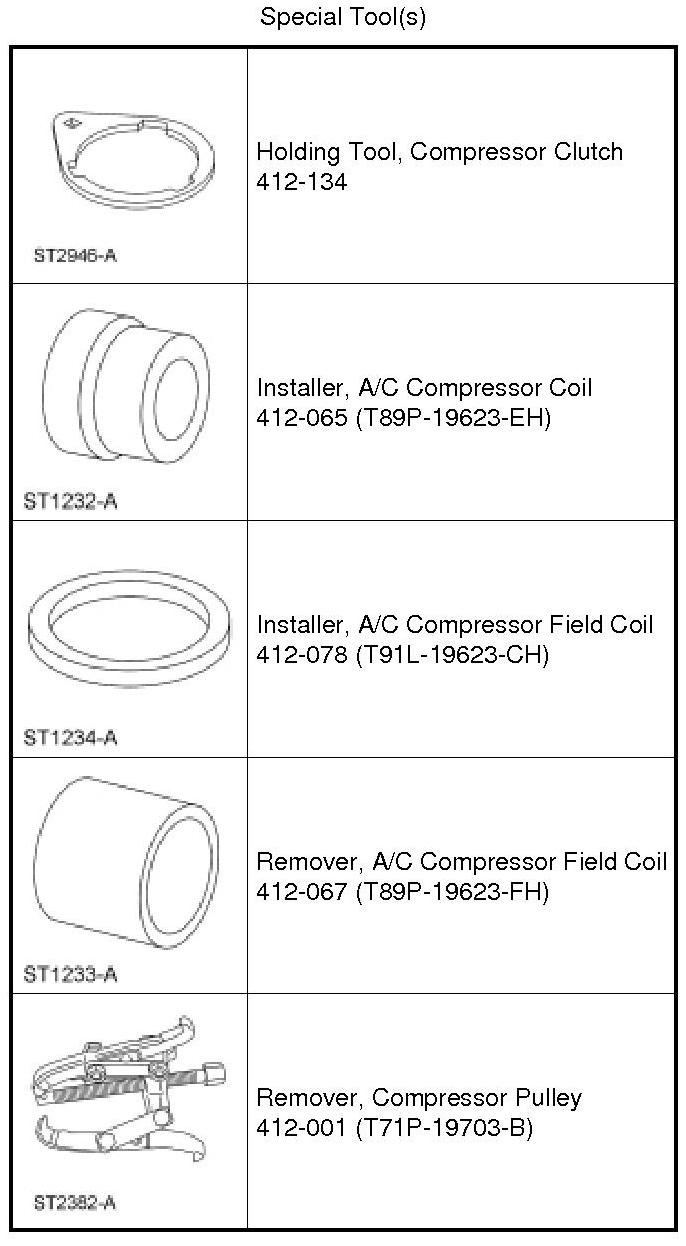 Special Tool(s)

| ST2946-A | Holding Tool, Compressor Clutch 412-134 |
|---|---|
| ST1232-A | Installer, A/C Compressor Coil 412-065 (T89P-19623-EH) |
| ST1234-A | Installer, A/C Compressor Field Coil 412-078 (T91L-19623-CH) |
| ST1233-A | Remover, A/C Compressor Field Coil 412-067 (T89P-19623-FH) |
| ST2382-A | Remover, Compressor Pulley 412-001 (T71P-19703-B) |